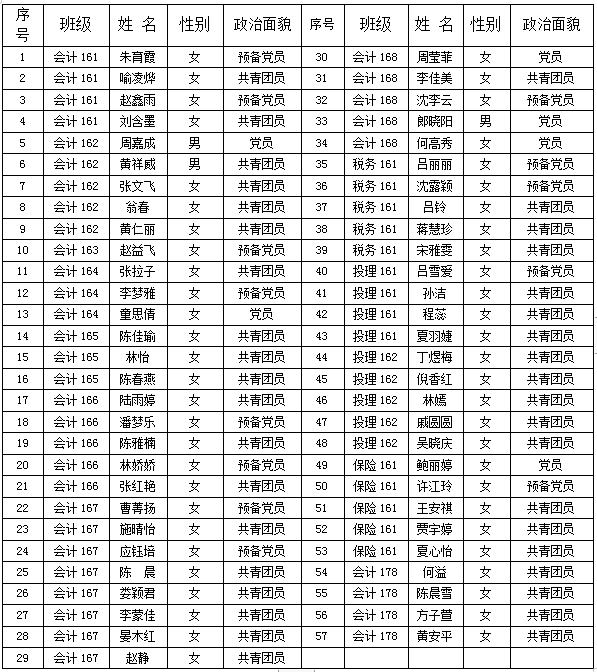 | 序号 | 班级 | 姓 名 | 性别 | 政治面貌 | 序号 | 班级 | 姓 名 | 性别 | 政治面貌 |
|---|---|---|---|---|---|---|---|---|---|
| 1 | 会计 161 | 朱育霞 | 女 | 预备党员 | 30 | 会计 168 | 周莹菲 | 女 | 党员 |
| 2 | 会计 161 | 喻凌烨 | 女 | 共青团员 | 31 | 会计 168 | 李佳美 | 女 | 共青团员 |
| 3 | 会计 161 | 赵鑫雨 | 女 | 预备党员 | 32 | 会计 168 | 沈李云 | 女 | 预备党员 |
| 4 | 会计 161 | 刘含墨 | 女 | 共青团员 | 33 | 会计 168 | 郎晓阳 | 男 | 党员 |
| 5 | 会计 162 | 周嘉成 | 男 | 党员 | 34 | 会计 168 | 何高秀 | 女 | 党员 |
| 6 | 会计 162 | 黄祥威 | 男 | 共青团员 | 35 | 税务 161 | 吕丽丽 | 女 | 预备党员 |
| 7 | 会计 162 | 张文飞 | 女 | 共青团员 | 36 | 税务 161 | 沈露颖 | 女 | 预备党员 |
| 8 | 会计 162 | 翁春 | 女 | 共青团员 | 37 | 税务 161 | 吕铃 | 女 | 共青团员 |
| 9 | 会计 162 | 黄仁丽 | 女 | 共青团员 | 38 | 税务 161 | 蒋慧珍 | 女 | 共青团员 |
| 10 | 会计 163 | 赵益飞 | 女 | 预备党员 | 39 | 税务 161 | 宋雅雯 | 女 | 共青团员 |
| 11 | 会计 164 | 张拉子 | 女 | 共青团员 | 40 | 投理 161 | 吕雪爱 | 女 | 预备党员 |
| 12 | 会计 164 | 李梦雅 | 女 | 预备党员 | 41 | 投理 161 | 孙洁 | 女 | 共青团员 |
| 13 | 会计 164 | 童思倩 | 女 | 党员 | 42 | 投理 161 | 程蕊 | 女 | 共青团员 |
| 14 | 会计 165 | 陈佳瑜 | 女 | 共青团员 | 43 | 投理 161 | 夏羽婕 | 女 | 共青团员 |
| 15 | 会计 165 | 林怡 | 女 | 共青团员 | 44 | 投理 162 | 丁煜梅 | 女 | 共青团员 |
| 16 | 会计 165 | 陈春燕 | 女 | 共青团员 | 45 | 投理 162 | 倪香红 | 女 | 共青团员 |
| 17 | 会计 166 | 陆雨婷 | 女 | 共青团员 | 46 | 投理 162 | 林嫣 | 女 | 共青团员 |
| 18 | 会计 166 | 潘梦乐 | 女 | 预备党员 | 47 | 投理 162 | 戚圆圆 | 女 | 共青团员 |
| 19 | 会计 166 | 陈雅楠 | 女 | 共青团员 | 48 | 投理 162 | 吴晓庆 | 女 | 共青团员 |
| 20 | 会计 166 | 林娇娇 | 女 | 预备党员 | 49 | 保险 161 | 鲍丽婷 | 女 | 党员 |
| 21 | 会计 166 | 张红艳 | 女 | 共青团员 | 50 | 保险 161 | 许江玲 | 女 | 预备党员 |
| 22 | 会计 167 | 曹菁扬 | 女 | 预备党员 | 51 | 保险 161 | 王安祺 | 女 | 共青团员 |
| 23 | 会计 167 | 施晴怡 | 女 | 共青团员 | 52 | 保险 161 | 贾宇婷 | 女 | 共青团员 |
| 24 | 会计 167 | 应钰培 | 女 | 预备党员 | 53 | 保险 161 | 夏心怡 | 女 | 共青团员 |
| 25 | 会计 167 | 陈 晨 | 女 | 共青团员 | 54 | 会计 178 | 何溢 | 女 | 共青团员 |
| 26 | 会计 167 | 娄颖君 | 女 | 共青团员 | 55 | 会计 178 | 陈晨雪 | 女 | 共青团员 |
| 27 | 会计 167 | 李蒙佳 | 女 | 共青团员 | 56 | 会计 178 | 方子萱 | 女 | 共青团员 |
| 28 | 会计 167 | 晏木红 | 女 | 共青团员 | 57 | 会计 178 | 黄安平 | 女 | 共青团员 |
| 29 | 会计 167 | 赵静 | 女 | 共青团员 | | | | | |